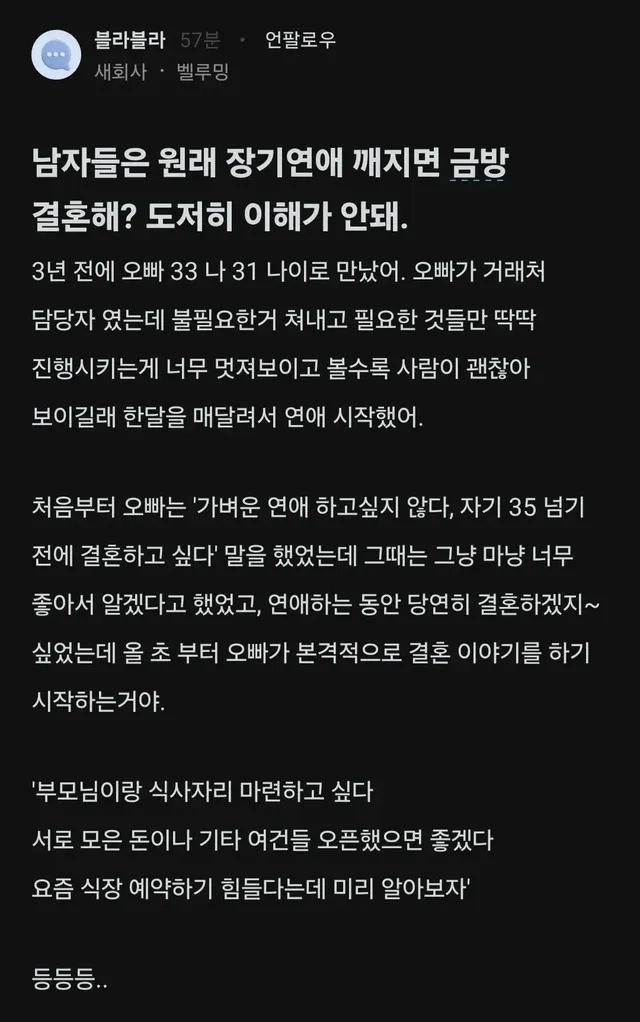 블라블라 57분 · 언팔로우
새회사 · 벨루밍

남자들은 원래 장기연애 깨지면 금방 결혼해? 도저히 이해가 안돼.

3년 전에 오빠 33 나 31 나이로 만났어. 오빠가 거래처 담당자 였는데 불필요한거 쳐내고 필요한 것들만 딱딱 진행시키는게 너무 멋져보이고 볼수록 사람이 괜찮아 보이길래 한달을 매달려서 연애 시작했어.

처음부터 오빠는 '가벼운 연애 하고싶지 않다, 자기 35 넘기 전에 결혼하고 싶다' 말을 했었는데 그때는 그냥 마냥 너무 좋아서 알겠다고 했었고, 연애하는 동안 당연히 결혼하겠지~ 싶었는데 올 초 부터 오빠가 본격적으로 결혼 이야기를 하기 시작하는거야.

'부모님이랑 식사자리 마련하고 싶다
서로 모은 돈이나 기타 여건들 오픈했으면 좋겠다
요즘 식장 예약하기 힘들다는데 미리 알아보자'

등등등..